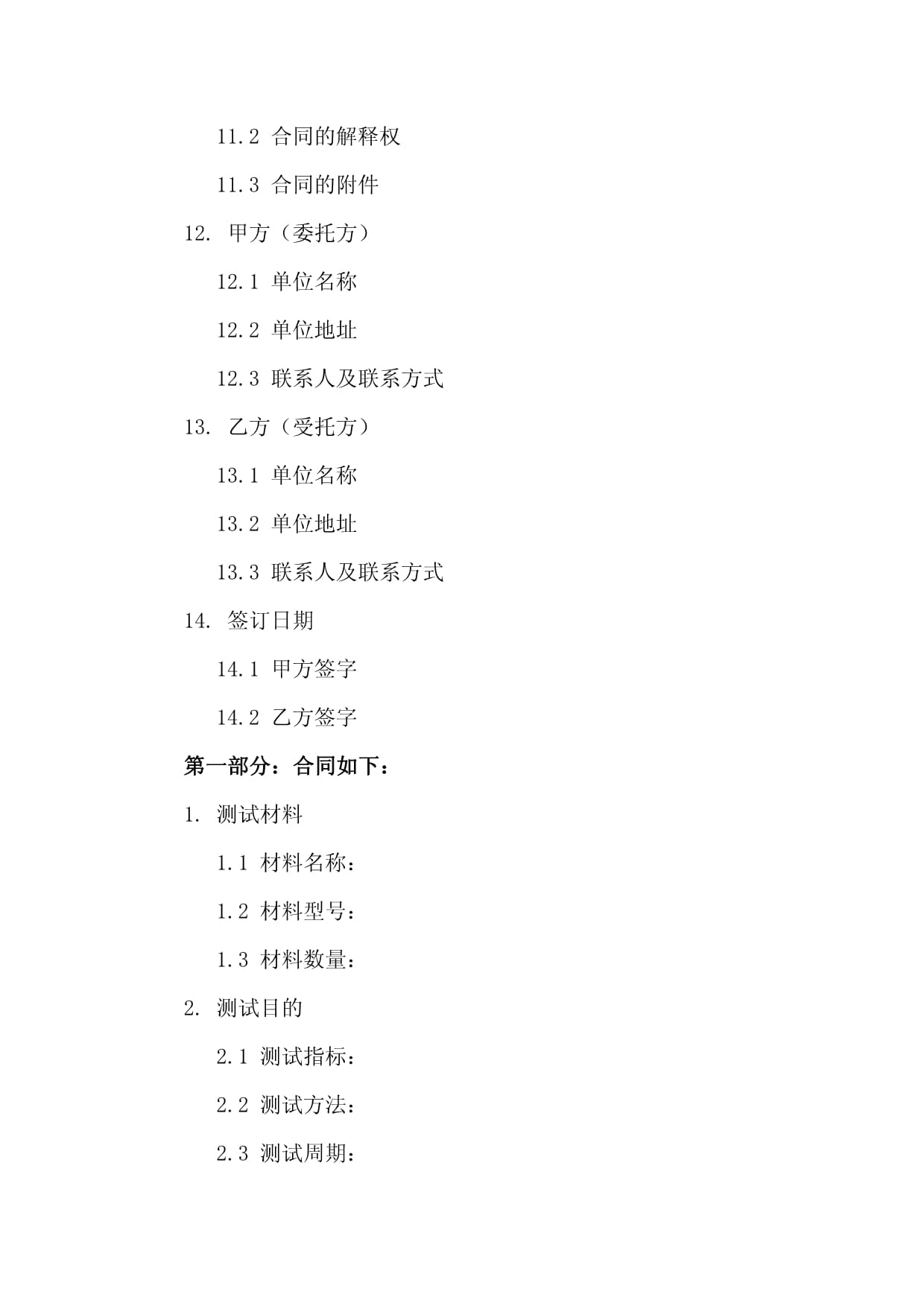 11.2 合同的解释权

11.3 合同的附件

12. 甲方（委托方）

12.1 单位名称

12.2 单位地址

12.3 联系人及联系方式

13. 乙方（受托方）

13.1 单位名称

13.2 单位地址

13.3 联系人及联系方式

14. 签订日期

14.1 甲方签字

14.2 乙方签字

第一部分：合同如下：

1. 测试材料

1.1 材料名称：

1.2 材料型号：

1.3 材料数量：

2. 测试目的

2.1 测试指标：

2.2 测试方法：

2.3 测试周期：